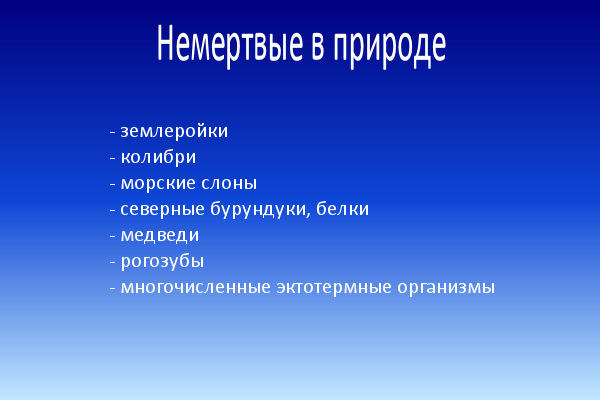 Немертвые в природе

- землеройки
- колибри
- морские слоны
- северные бурундуки, белки
- медведи
- рогозубы
- многочисленные эктотермные организмы